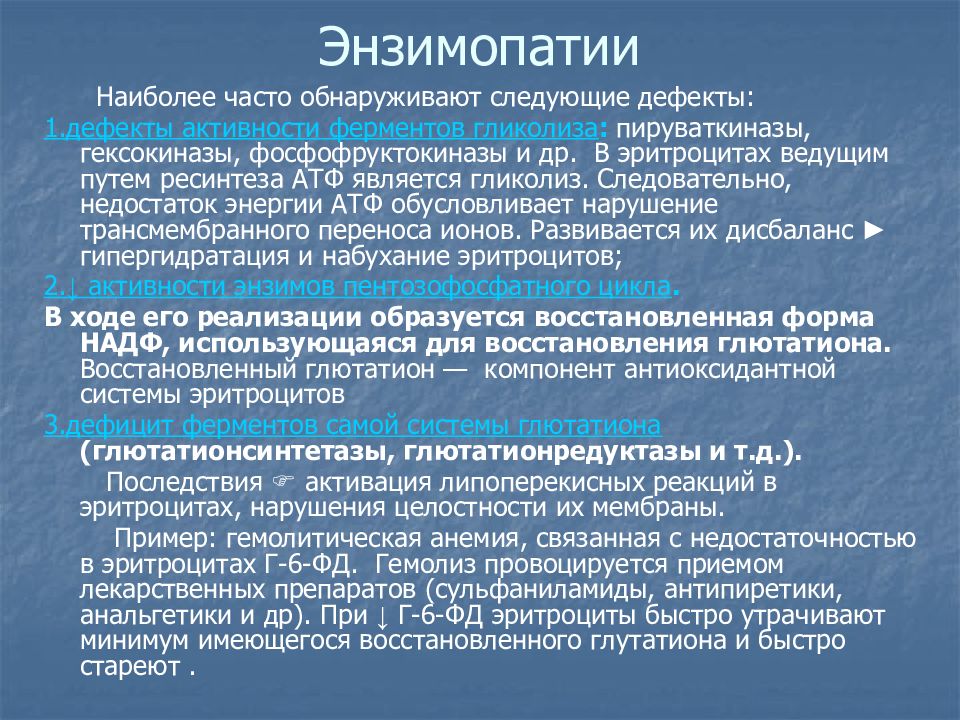 Энзимопатии

Наиболее часто обнаруживают следующие дефекты:

1.дефекты активности ферментов гликолиза: пируваткиназы, гексокиназы, фосфофруктокиназы и др. В эритроцитах ведущим путем ресинтеза АТФ является гликолиз. Следовательно, недостаток энергии АТФ обусловливает нарушение трансмембранного переноса ионов. Развивается их дисбаланс ► гипергидратация и набухание эритроцитов;

2.↓ активности энзимов пентозофосфатного цикла.

В ходе его реализации образуется восстановленная форма НАДФ, использующаяся для восстановления глютатиона. Восстановленный глютатион — компонент антиоксидантной системы эритроцитов

3.дефицит ферментов самой системы глютатиона (глютатионсинтетазы, глютатионредуктазы и т.д.).

Последствия ☞ активация липоперекисных реакций в эритроцитах, нарушения целостности их мембраны.

Пример: гемолитическая анемия, связанная с недостаточностью в эритроцитах Г-6-ФД. Гемолиз провоцируется приемом лекарственных препаратов (сульфаниламиды, антипиретики, анальгетики и др). При ↓ Г-6-ФД эритроциты быстро утрачивают минимум имеющегося восстановленного глутатиона и быстро стареют .